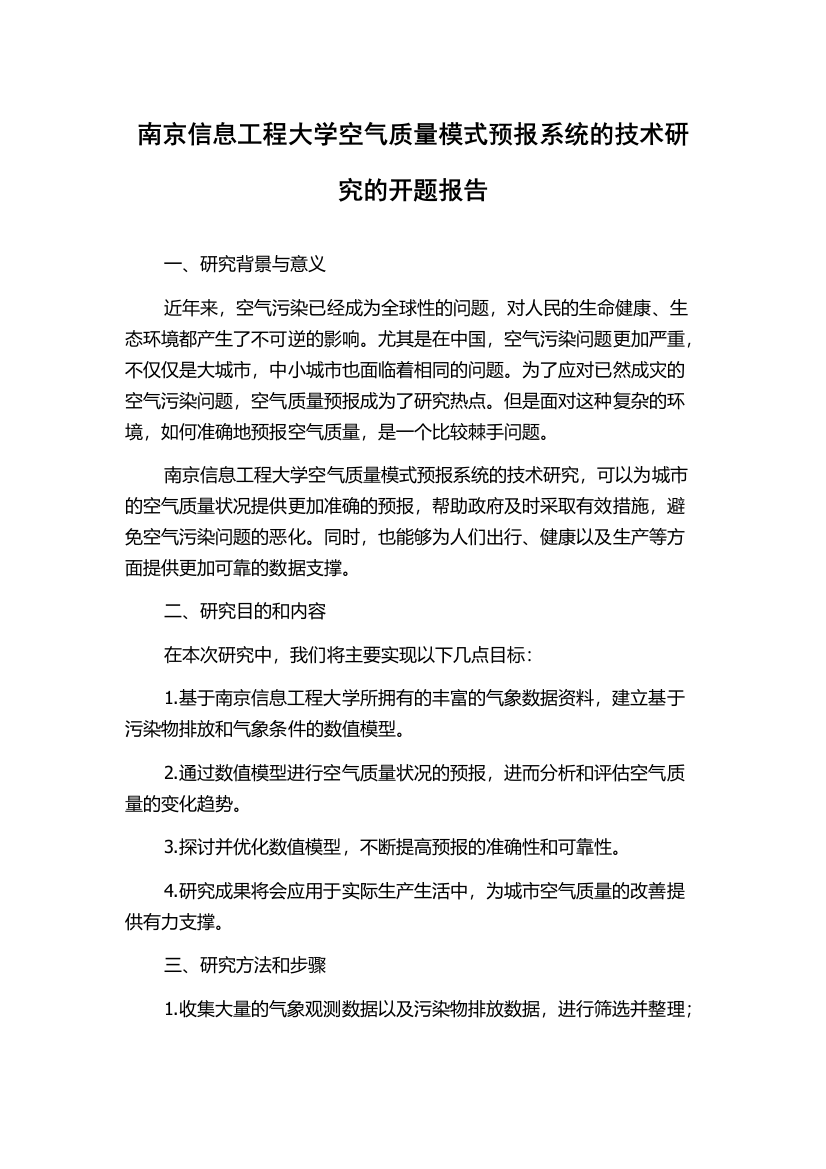 南京信息工程大学空气质量模式预报系统的技术研究的开题报告

一、研究背景与意义

近年来，空气污染已经成为全球性的问题，对人民的生命健康、生态环境都产生了不可逆的影响。尤其是在中国，空气污染问题更加严重，不仅仅是大城市，中小城市也面临着相同的问题。为了应对已然成灾的空气污染问题，空气质量预报成为了研究热点。但是面对这种复杂的环境，如何准确地预报空气质量，是一个比较棘手问题。

南京信息工程大学空气质量模式预报系统的技术研究，可以为城市的空气质量状况提供更加准确的预报，帮助政府及时采取有效措施，避免空气污染问题的恶化。同时，也能够为人们出行、健康以及生产等方面提供更加可靠的数据支撑。

二、研究目的和内容

在本次研究中，我们将主要实现以下几点目标：

1.基于南京信息工程大学所拥有的丰富的气象数据资料，建立基于污染物排放和气象条件的数值模型。

2.通过数值模型进行空气质量状况的预报，进而分析和评估空气质量的变化趋势。

3.探讨并优化数值模型，不断提高预报的准确性和可靠性。

4.研究成果将会应用于实际生产生活中，为城市空气质量的改善提供有力支撑。

三、研究方法和步骤

1.收集大量的气象观测数据以及污染物排放数据，进行筛选并整理；